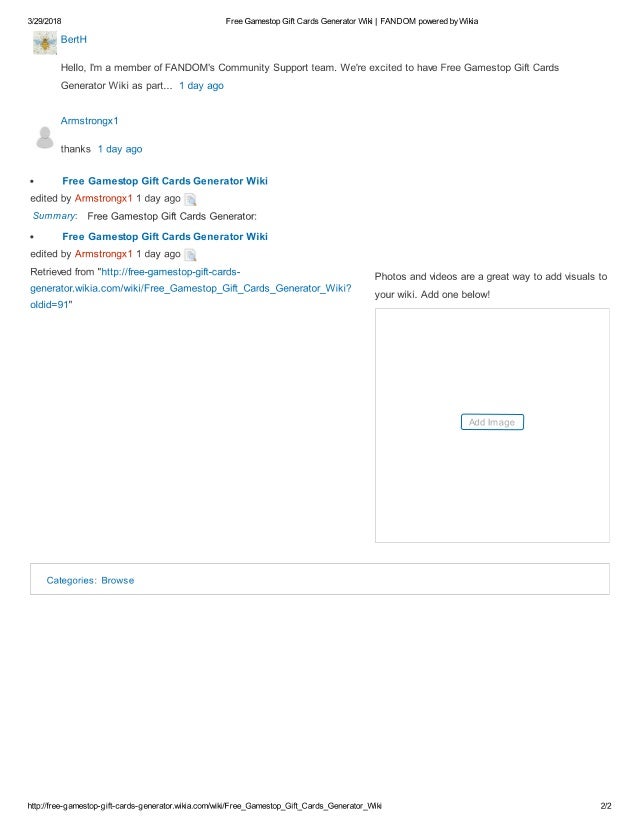 3/29/2018 Free Gamestop Gift Cards Generator Wiki | FANDOM powered by Wikia

BertH

Hello, I'm a member of FANDOM's Community Support team. We're excited to have Free Gamestop Gift Cards Generator Wiki as part... 1 day ago

Armstrongx1

thanks 1 day ago

• Free Gamestop Gift Cards Generator Wiki

edited by Armstrongx1 1 day ago

Summary: Free Gamestop Gift Cards Generator:

• Free Gamestop Gift Cards Generator Wiki

edited by Armstrongx1 1 day ago

Retrieved from "http://free-gamestop-gift-cards-generator.wikia.com/wiki/Free_Gamestop_Gift_Cards_Generator_Wiki?oldid=91"

Photos and videos are a great way to add visuals to your wiki. Add one below!

Add Image

Categories: Browse

http://free-gamestop-gift-cards-generator.wikia.com/wiki/Free_Gamestop_Gift_Cards_Generator_Wiki 2/2